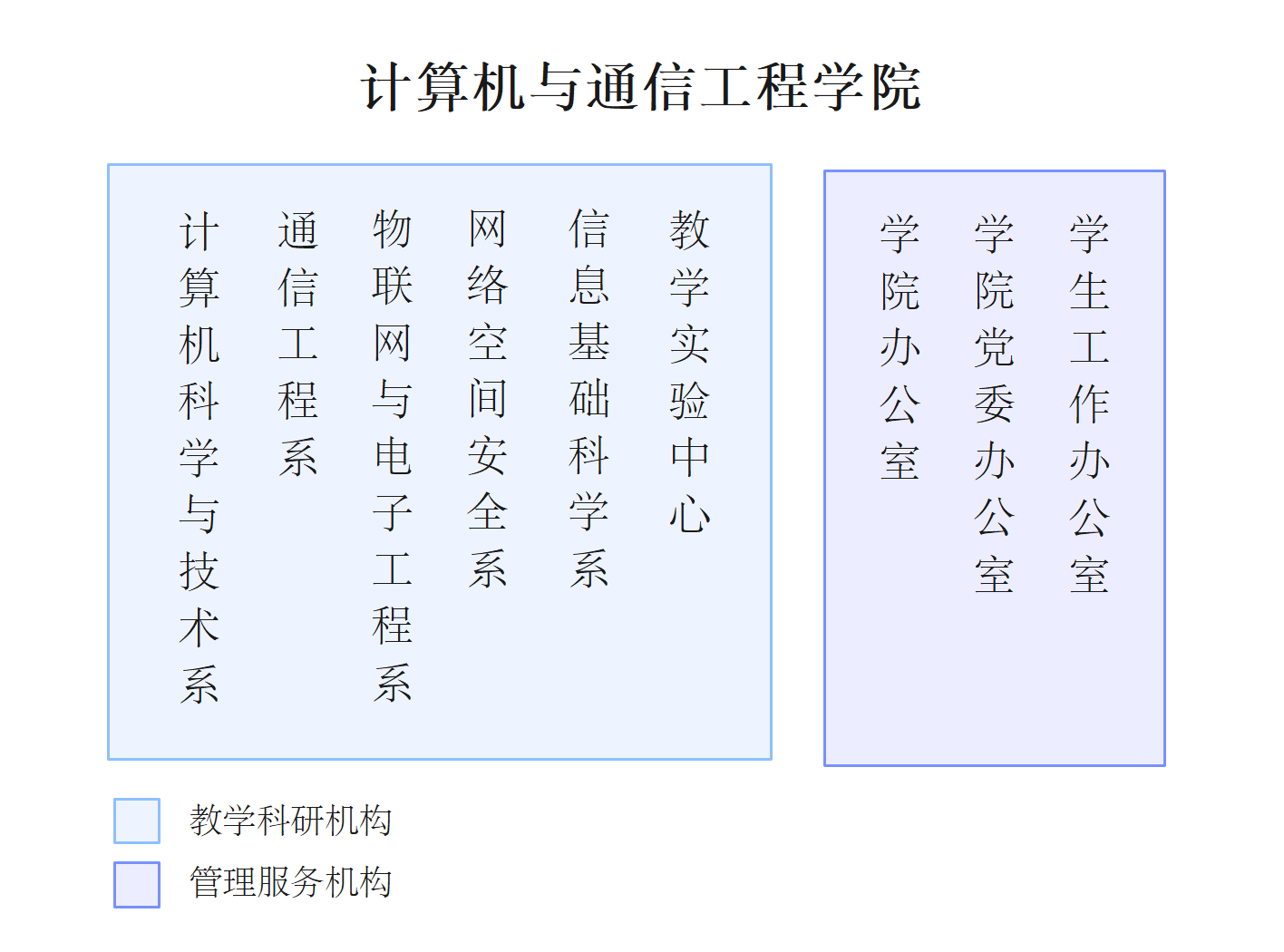 计算机与通信工程学院

计算机科学与技术系

通信工程系

物联网与电子工程系

网络空间安全系

信息基础科学系

教学实验中心

学院办公室

学院党委办公室

学生工作办公室

教学科研机构

管理服务机构